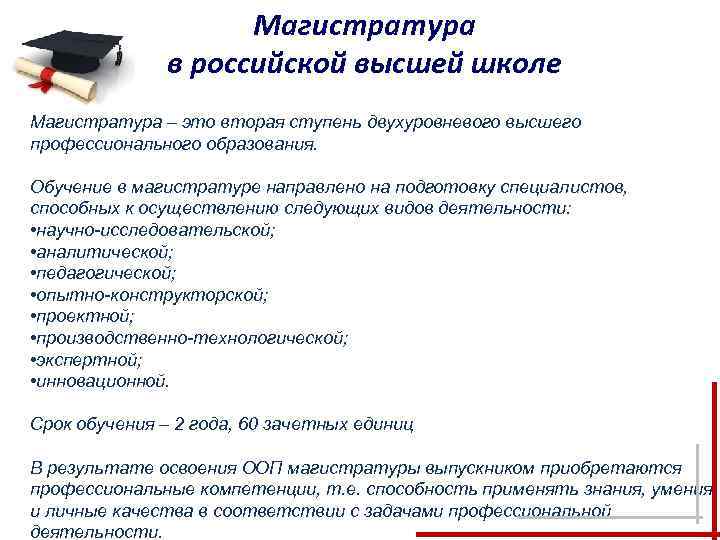 Магистратура
в российской высшей школе

Магистратура – это вторая ступень двухуровневого высшего профессионального образования.

Обучение в магистратуре направлено на подготовку специалистов, способных к осуществлению следующих видов деятельности:
•научно-исследовательской;
•аналитической;
•педагогической;
•опытно-конструкторской;
•проектной;
•производственно-технологической;
•экспертной;
•инновационной.

Срок обучения – 2 года, 60 зачетных единиц

В результате освоения ООП магистратуры выпускником приобретаются профессиональные компетенции, т.е. способность применять знания, умения и личные качества в соответствии с задачами профессиональной деятельности.